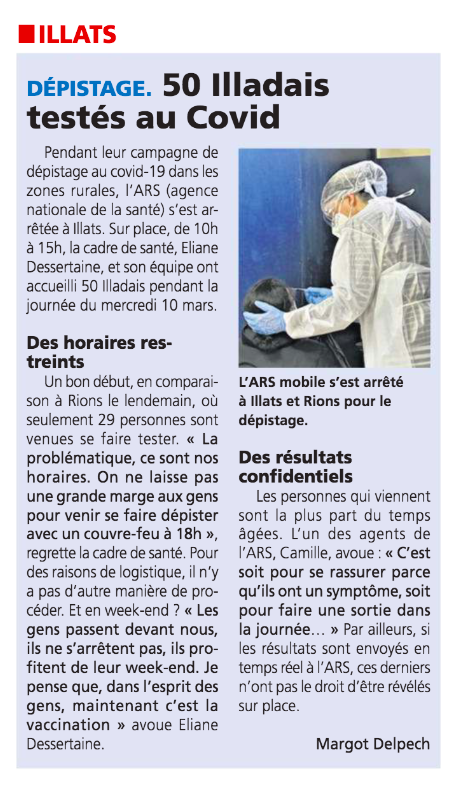 ILLATS

DÉPISTAGE. 50 Illadais testés au Covid

Pendant leur campagne de dépistage au covid-19 dans les zones rurales, l'ARS (agence nationale de la santé) s'est arrêtée à Illats. Sur place, de 10h à 15h, la cadre de santé, Eliane Dessertaine, et son équipe ont accueilli 50 Illadais pendant la journée du mercredi 10 mars.

Des horaires restreints

Un bon début, en comparaison à Rions le lendemain, où seulement 29 personnes sont venues se faire tester. « La problématique, ce sont nos horaires. On ne laisse pas une grande marge aux gens pour venir se faire dépister avec un couvre-feu à 18h », regrette la cadre de santé. Pour des raisons de logistique, il n'y a pas d'autre manière de procéder. Et en week-end ? « Les gens passent devant nous, ils ne s'arrêtent pas, ils profitent de leur week-end. Je pense que, dans l'esprit des gens, maintenant c'est la vaccination » avoue Eliane Dessertaine.

L'ARS mobile s'est arrêté à Illats et Rions pour le dépistage.

Des résultats confidentiels

Les personnes qui viennent sont la plus part du temps âgées. L'un des agents de l'ARS, Camille, avoue : « C'est soit pour se rassurer parce qu'ils ont un symptôme, soit pour faire une sortie dans la journée… » Par ailleurs, si les résultats sont envoyés en temps réel à l'ARS, ces derniers n'ont pas le droit d'être révélés sur place.

Margot Delpech